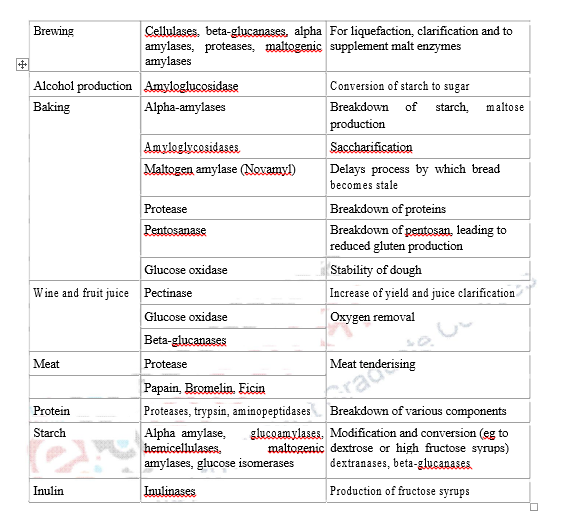 | Brewing | Cellulases, beta-glucanases, alpha amylases, proteases, maltogenic amylases | For liquefaction, clarification and to supplement malt enzymes |
|---|---|---|
| Alcohol production | Amyloglucosidase | Conversion of starch to sugar |
| Baking | Alpha-amylases | Breakdown of starch, maltose production |
| | Amyloglycosidases | Saccharification |
| | Maltogen amylase (Novamyl) | Delays process by which bread becomes stale |
| | Protease | Breakdown of proteins |
| | Pentosanase | Breakdown of pentosan, leading to reduced gluten production |
| | Glucose oxidase | Stability of dough |
| Wine and fruit juice | Pectinase | Increase of yield and juice clarification |
| | Glucose oxidase | Oxygen removal |
| | Beta-glucanases | |
| Meat | Protease | Meat tenderising |
| | Papain, Bromelin, Ficin | |
| Protein | Proteases, trypsin, aminopeptidases | Breakdown of various components |
| Starch | Alpha amylase, glucoamylases, hemicellulases, maltogenic amylases, glucose isomerases | Modification and conversion (eg to dextrose or high fructose syrups) dextranases, beta-glucanases |
| Inulin | Inulinases | Production of fructose syrups |